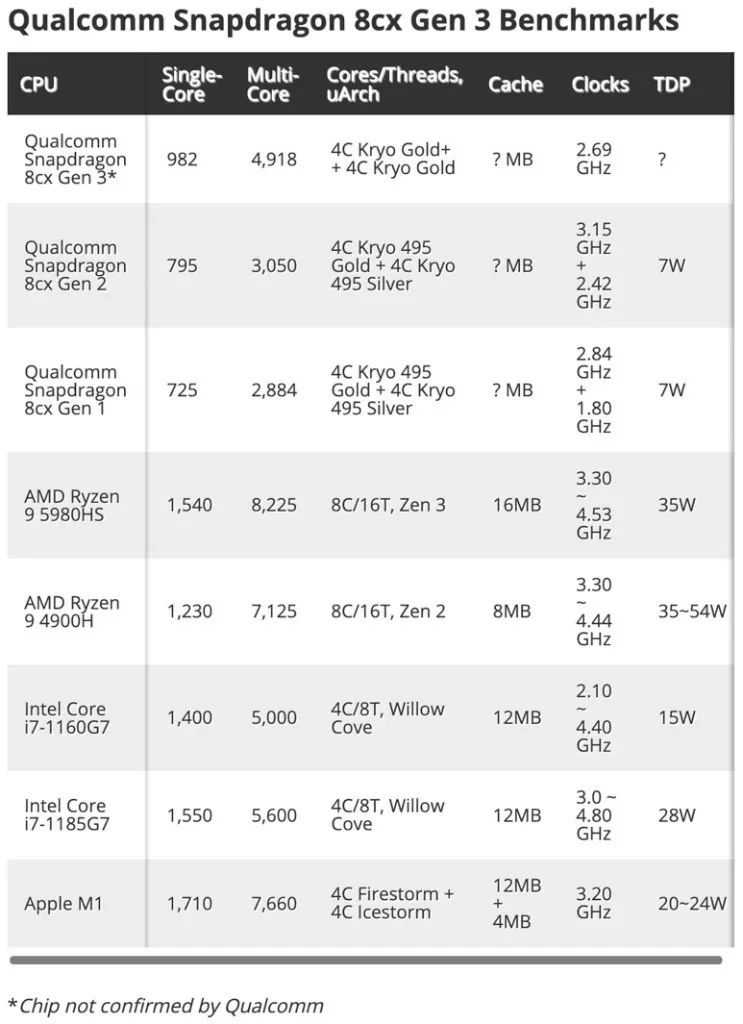 Qualcomm Snapdragon 8cx Gen 3 Benchmarks

| CPU | Single-Core | Multi-Core | Cores/Threads, uArch | Cache | Clocks | TDP |
|---|---|---|---|---|---|---|
| Qualcomm Snapdragon 8cx Gen 3* | 982 | 4,918 | 4C Kryo Gold+ + 4C Kryo Gold | ? MB | 2.69 GHz | ? |
| Qualcomm Snapdragon 8cx Gen 2 | 795 | 3,050 | 4C Kryo 495 Gold + 4C Kryo 495 Silver | ? MB | 3.15 GHz + 2.42 GHz | 7W |
| Qualcomm Snapdragon 8cx Gen 1 | 725 | 2,884 | 4C Kryo 495 Gold + 4C Kryo 495 Silver | ? MB | 2.84 GHz + 1.80 GHz | 7W |
| AMD Ryzen 9 5980HS | 1,540 | 8,225 | 8C/16T, Zen 3 | 16MB | 3.30 ~ 4.53 GHz | 35W |
| AMD Ryzen 9 4900H | 1,230 | 7,125 | 8C/16T, Zen 2 | 8MB | 3.30 ~ 4.44 GHz | 35~54W |
| Intel Core i7-1160G7 | 1,400 | 5,000 | 4C/8T, Willow Cove | 12MB | 2.10 ~ 4.40 GHz | 15W |
| Intel Core i7-1185G7 | 1,550 | 5,600 | 4C/8T, Willow Cove | 12MB | 3.0 ~ 4.80 GHz | 28W |
| Apple M1 | 1,710 | 7,660 | 4C Firestorm + 4C Icestorm | 12MB + 4MB | 3.20 GHz | 20~24W |

*Chip not confirmed by Qualcomm